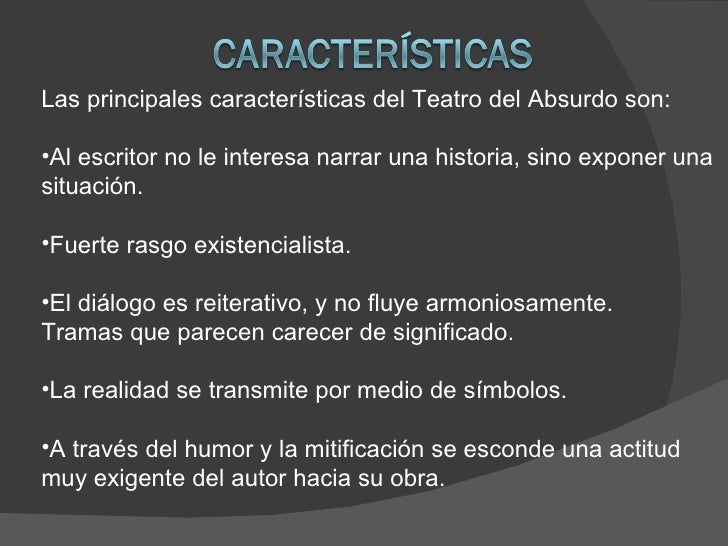 CARACTERÍSTICAS

Las principales características del Teatro del Absurdo son:

•Al escritor no le interesa narrar una historia, sino exponer una situación.

•Fuerte rasgo existencialista.

•El diálogo es reiterativo, y no fluye armoniosamente. Tramas que parecen carecer de significado.

•La realidad se transmite por medio de símbolos.

•A través del humor y la mitificación se esconde una actitud muy exigente del autor hacia su obra.